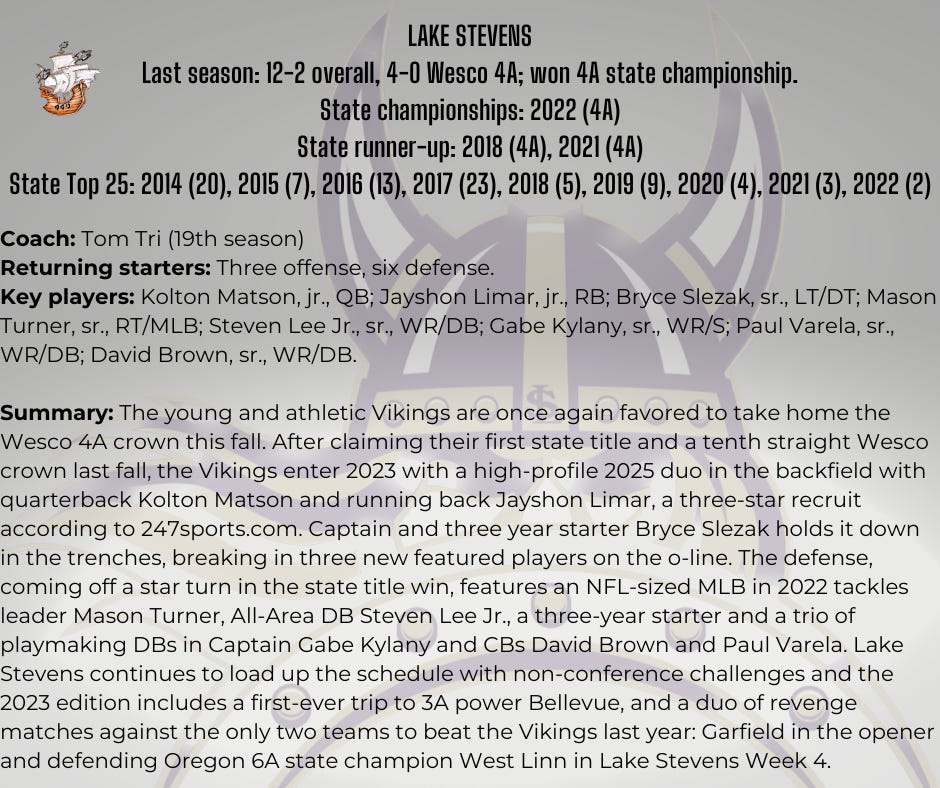 LAKE STEVENS
Last season: 12-2 overall, 4-0 Wesco 4A; won 4A state championship.
State championships: 2022 (4A)
State runner-up: 2018 (4A), 2021 (4A)
State Top 25: 2014 (20), 2015 (7), 2016 (13), 2017 (23), 2018 (5), 2019 (9), 2020 (4), 2021 (3), 2022 (2)

Coach: Tom Tri (19th season)
Returning starters: Three offense, six defense.
Key players: Kolton Matson, jr., QB; Jayshon Limar, jr., RB; Bryce Slezak, sr., LT/DT; Mason Turner, sr., RT/MLB; Steven Lee Jr., sr., WR/DB; Gabe Kylany, sr., WR/S; Paul Varela, sr., WR/DB; David Brown, sr., WR/DB.

Summary: The young and athletic Vikings are once again favored to take home the Wesco 4A crown this fall. After claiming their first state title and a tenth straight Wesco crown last fall, the Vikings enter 2023 with a high-profile 2025 duo in the backfield with quarterback Kolton Matson and running back Jayshon Limar, a three-star recruit according to 247sports.com. Captain and three year starter Bryce Slezak holds it down in the trenches, breaking in three new featured players on the o-line. The defense, coming off a star turn in the state title win, features an NFL-sized MLB in 2022 tackles leader Mason Turner, All-Area DB Steven Lee Jr., a three-year starter and a trio of playmaking DBs in Captain Gabe Kylany and CBs David Brown and Paul Varela. Lake Stevens continues to load up the schedule with non-conference challenges and the 2023 edition includes a first-ever trip to 3A power Bellevue, and a duo of revenge matches against the only two teams to beat the Vikings last year: Garfield in the opener and defending Oregon 6A state champion West Linn in Lake Stevens Week 4.